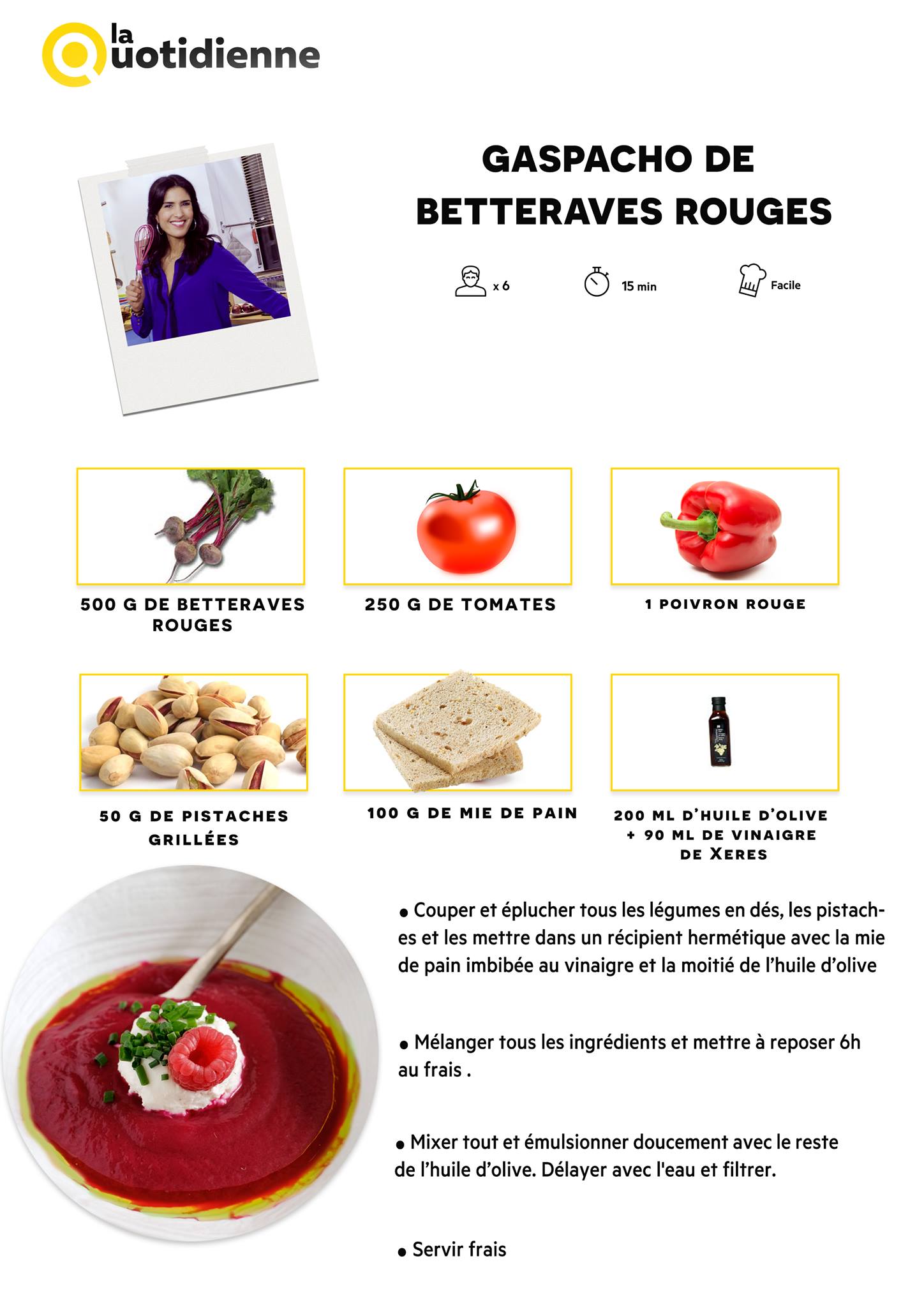 la Quotidienne

GASPACHO DE BETTERAVES ROUGES

x 6

15 min

Facile

500 G DE BETTERAVES ROUGES

250 G DE TOMATES

1 POIVRON ROUGE

50 G DE PISTACHES GRILLÉES

100 G DE MIE DE PAIN

200 ML D'HUILE D'OLIVE + 90 ML DE VINAIGRE DE XERES

• Couper et éplucher tous les légumes en dés, les pistaches et les mettre dans un récipient hermétique avec la mie de pain imbibée au vinaigre et la moitié de l'huile d'olive

• Mélanger tous les ingrédients et mettre à reposer 6h au frais .

• Mixer tout et émulsionner doucement avec le reste de l'huile d'olive. Délayer avec l'eau et filtrer.

• Servir frais